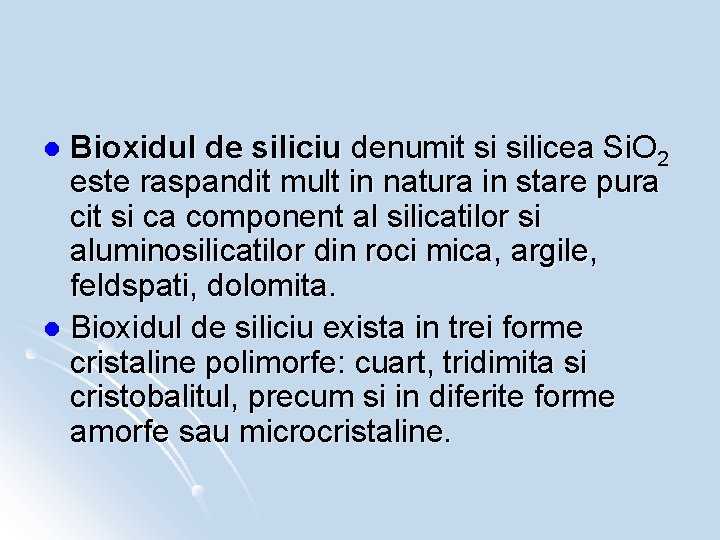 • Bioxidul de siliciu denumit si silicea $SiO_2$ este raspandit mult in natura in stare pura cit si ca component al silicatilor si aluminosilicatilor din roci mica, argile, feldspati, dolomita.

• Bioxidul de siliciu exista in trei forme cristaline polimorfe: cuart, tridimita si cristobalitul, precum si in diferite forme amorfe sau microcristaline.